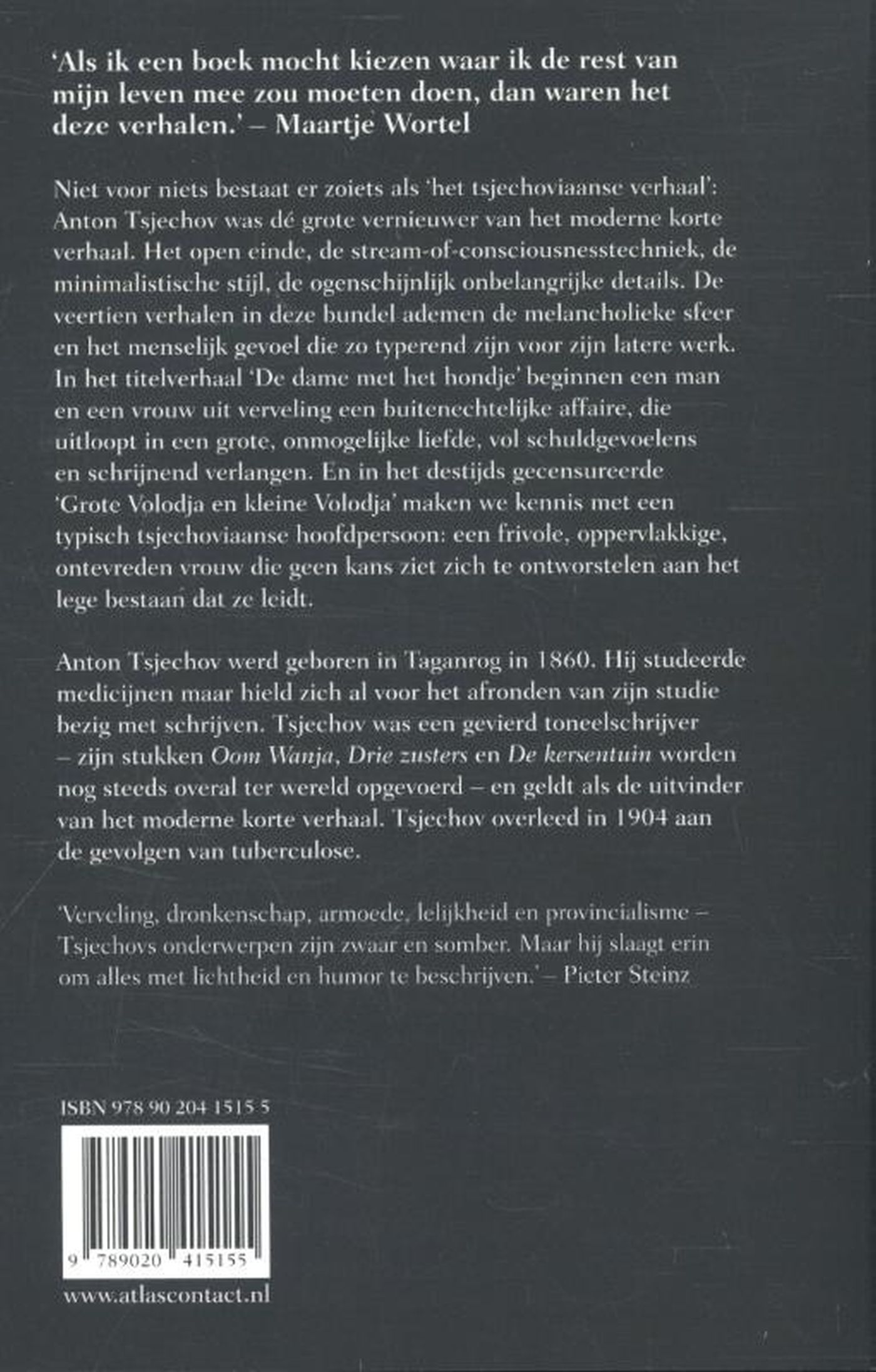 'Als ik een boek mocht kiezen waar ik de rest van mijn leven mee zou moeten doen, dan waren het deze verhalen.' – Maartje Wortel

Niet voor niets bestaat er zoiets als 'het tsjechoviaanse verhaal': Anton Tsjechov was dé grote vernieuwer van het moderne korte verhaal. Het open einde, de stream-of-consciousnesstechniek, de minimalistische stijl, de ogenschijnlijk onbelangrijke details. De veertien verhalen in deze bundel ademen de melancholieke sfeer en het menselijk gevoel die zo typerend zijn voor zijn latere werk. In het titelverhaal 'De dame met het hondje' beginnen een man en een vrouw uit verveling een buitenechtelijke affaire, die uitloopt in een grote, onmogelijke liefde, vol schuldgevoelens en schrijnend verlangen. En in het destijds gecensureerde 'Grote Volodja en kleine Volodja' maken we kennis met een typisch tsjechoviaanse hoofdpersoon: een frivole, oppervlakkige, ontevreden vrouw die geen kans ziet zich te ontworstelen aan het lege bestaan dat ze leidt.

Anton Tsjechov werd geboren in Taganrog in 1860. Hij studeerde medicijnen maar hield zich al voor het afronden van zijn studie bezig met schrijven. Tsjechov was een gevierd toneelschrijver – zijn stukken Oom Wanja, Drie zusters en De kersentuin worden nog steeds overal ter wereld opgevoerd – en geldt als de uitvinder van het moderne korte verhaal. Tsjechov overleed in 1904 aan de gevolgen van tuberculose.

'Verveling, dronkenschap, armoede, lelijkheid en provincialisme – Tsjechovs onderwerpen zijn zwaar en somber. Maar hij slaagt erin om alles met lichtheid en humor te beschrijven.' – Pieter Steinz

ISBN 978 90 204 1515 5

9 789020 415155

www.atlascontact.nl